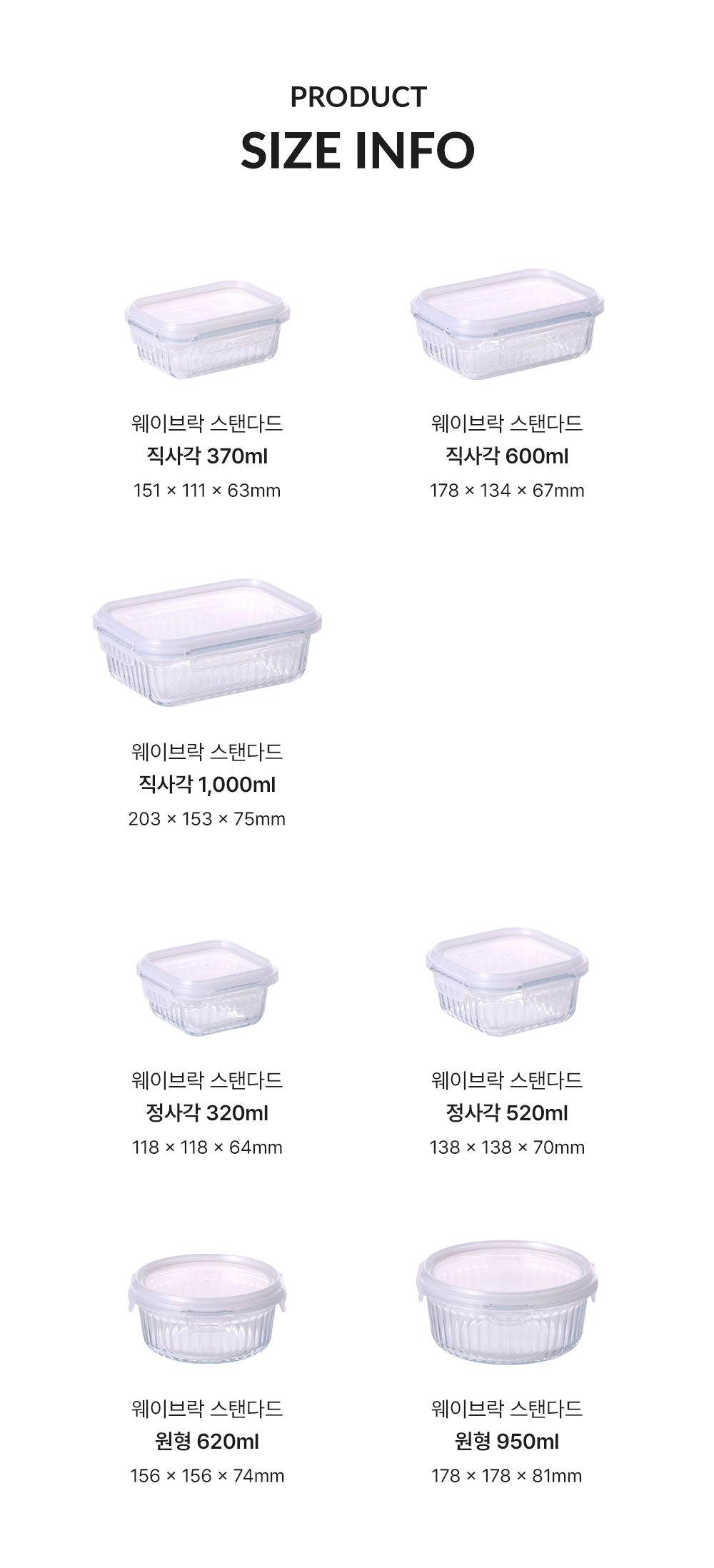 PRODUCT
SIZE INFO

웨이브락 스탠다드
직사각 370ml
151 × 111 × 63mm

웨이브락 스탠다드
직사각 600ml
178 × 134 × 67mm

웨이브락 스탠다드
직사각 1,000ml
203 × 153 × 75mm

웨이브락 스탠다드
정사각 320ml
118 × 118 × 64mm

웨이브락 스탠다드
정사각 520ml
138 × 138 × 70mm

웨이브락 스탠다드
원형 620ml
156 × 156 × 74mm

웨이브락 스탠다드
원형 950ml
178 × 178 × 81mm